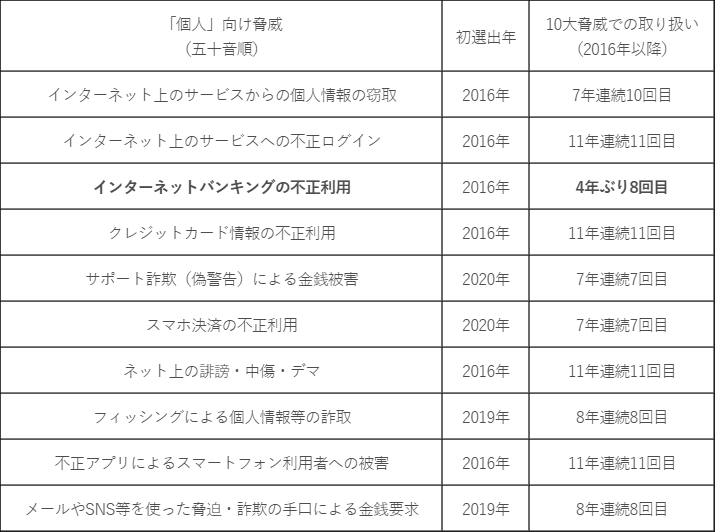 | 「個人」向け脅威（五十音順） | 初選出年 | 10大脅威での取り扱い（2016年以降） |
|---|---|---|
| インターネット上のサービスからの個人情報の窃取 | 2016年 | 7年連続10回目 |
| インターネット上のサービスへの不正ログイン | 2016年 | 11年連続11回目 |
| インターネットバンキングの不正利用 | 2016年 | 4年ぶり8回目 |
| クレジットカード情報の不正利用 | 2016年 | 11年連続11回目 |
| サポート詐欺（偽警告）による金銭被害 | 2020年 | 7年連続7回目 |
| スマホ決済の不正利用 | 2020年 | 7年連続7回目 |
| ネット上の誹謗・中傷・デマ | 2016年 | 11年連続11回目 |
| フィッシングによる個人情報等の詐取 | 2019年 | 8年連続8回目 |
| 不正アプリによるスマートフォン利用者への被害 | 2016年 | 11年連続11回目 |
| メールやSNS等を使った脅迫・詐欺の手口による金銭要求 | 2019年 | 8年連続8回目 |